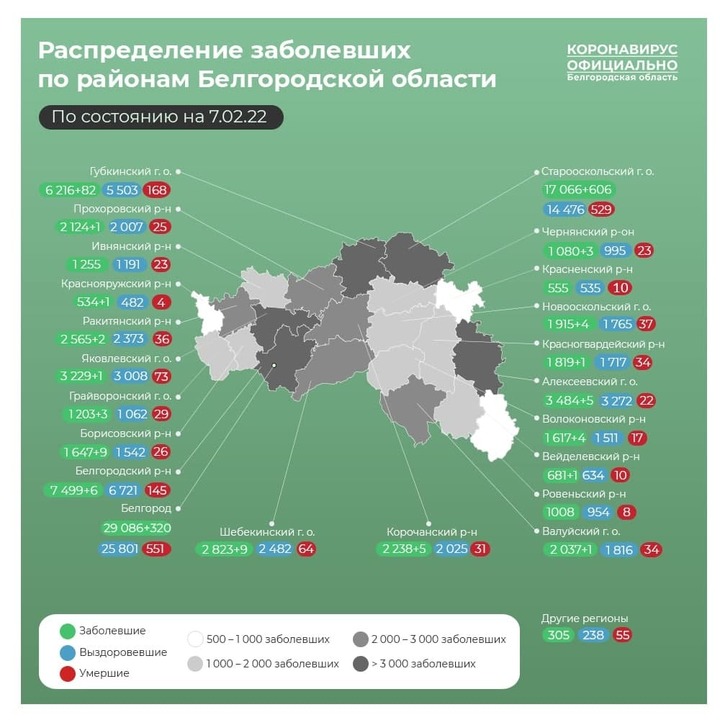 Распределение заболевших по районам Белгородской области

КОРОНАВИРУС ОФИЦИАЛЬНО
Белгородская область

По состоянию на 7.02.22

Губкинский г. о.
6 216+82 5 503 168

Прохоровский р-н
2 124+1 2 007 25

Ивнянский р-н
1 255 1 191 23

Краснояружский р-н
534+1 482 4

Ракитянский р-н
2 565+2 2 373 36

Яковлевский г. о.
3 229+1 3 008 73

Грайворонский г. о.
1 203+3 1 062 29

Борисовский р-н
1 647+9 1 542 26

Белгородский р-н
7 499+6 6 721 145

Белгород
29 086+320
25 801 551

Шебекинский г. о.
2 823+9 2 482 64

Корочанский р-н
2 238+5 2 025 31

Старооскольский г. о.
17 066+606
14 476 529

Чернянский р-он
1 080+3 995 23

Красненский р-н
555 535 10

Новооскольский г. о.
1 915+4 1 765 37

Красногвардейский р-н
1 819+1 1 717 34

Алексеевский г. о.
3 484+5 3 272 22

Волоконовский р-н
1 617+4 1 511 17

Вейделевский р-н
681+1 634 10

Ровеньский р-н
1008 954 8

Валуйский г. о.
2 037+1 1 816 34

Другие регионы
305 238 55

Заболевшие
Выздоровевшие
Умершие
500 – 1 000 заболевших
1 000 – 2 000 заболевших
2 000 – 3 000 заболевших
> 3 000 заболевших